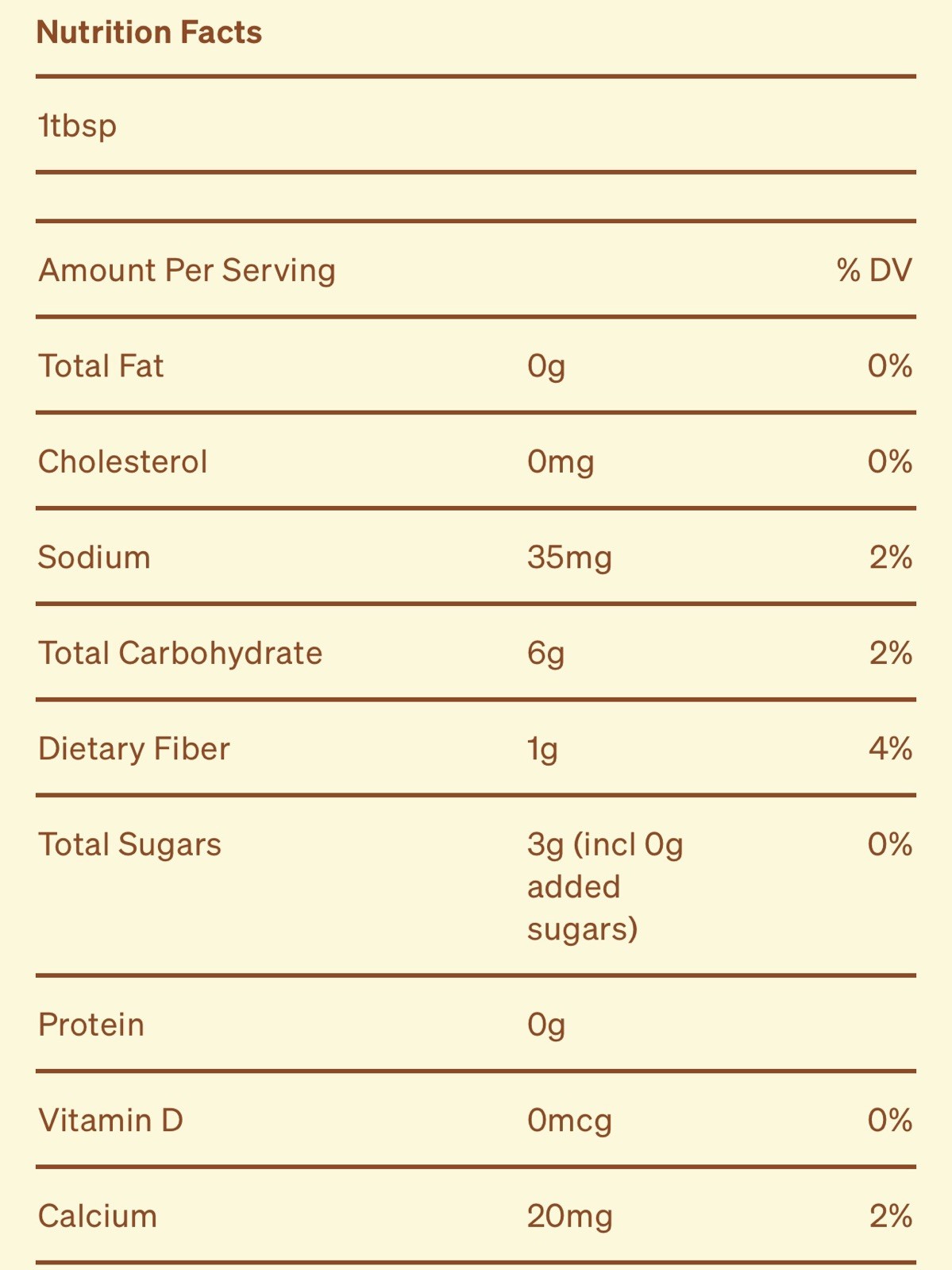 Nutrition Facts

1tbsp

| Amount Per Serving | | % DV |
|---|---|---|
| Total Fat | 0g | 0% |
| Cholesterol | 0mg | 0% |
| Sodium | 35mg | 2% |
| Total Carbohydrate | 6g | 2% |
| Dietary Fiber | 1g | 4% |
| Total Sugars | 3g (incl 0g added sugars) | 0% |
| Protein | 0g | |
| Vitamin D | 0mcg | 0% |
| Calcium | 20mg | 2% |